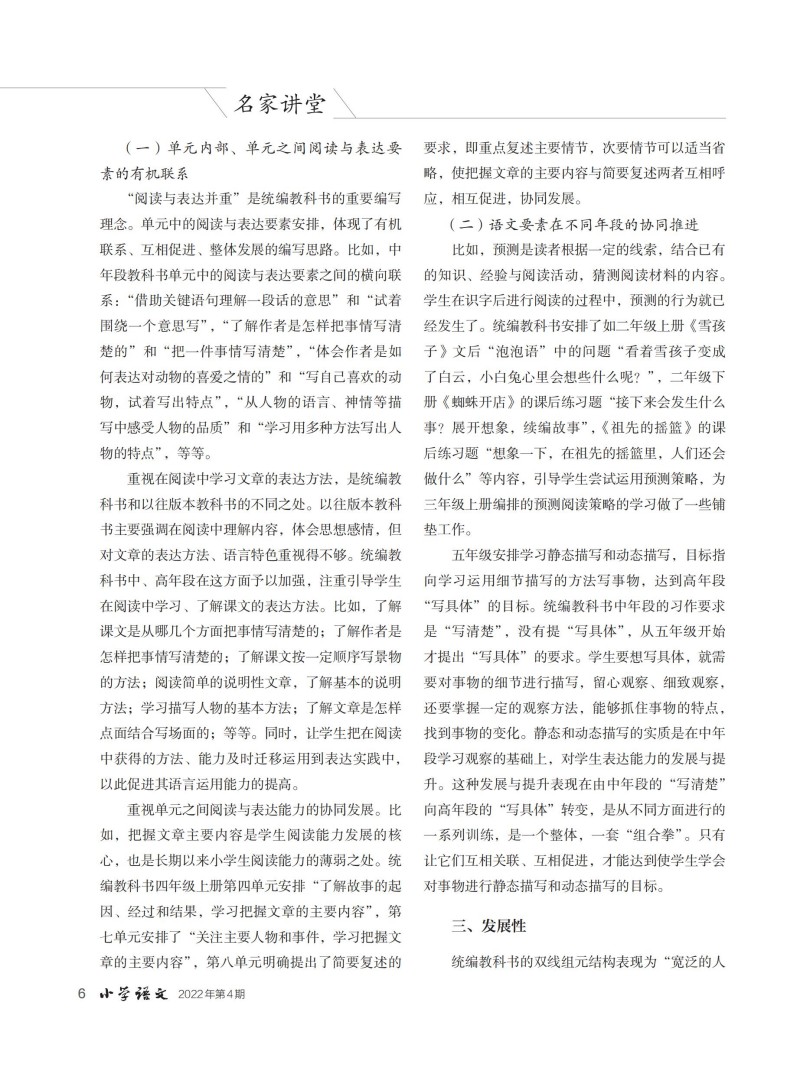 名家讲堂

（一）单元内部、单元之间阅读与表达要素的有机联系

“阅读与表达并重”是统编教科书的重要编写理念。单元中的阅读与表达要素安排，体现了有机联系、互相促进、整体发展的编写思路。比如，中年段教科书单元中的阅读与表达要素之间的横向联系：“借助关键语句理解一段话的意思”和“试着围绕一个意思写”，“了解作者是怎样把事情写清楚的”和“把一件事情写清楚”，“体会作者是如何表达对动物的喜爱之情的”和“写自己喜欢的动物，试着写出特点”，“从人物的语言、神情等描写中感受人物的品质”和“学习用多种方法写出人物的特点”，等等。

重视在阅读中学习文章的表达方法，是统编教科书和以往版本教科书的不同之处。以往版本教科书主要强调在阅读中理解内容，体会思想感情，但对文章的表达方法、语言特色重视得不够。统编教科书中、高年段在这方面予以加强，注重引导学生在阅读中学习、了解课文的表达方法。比如，了解课文是从哪几个方面把事情写清楚的；了解作者是怎样把事情写清楚的；了解课文按一定顺序写景物的方法；阅读简单的说明性文章，了解基本的说明方法；学习描写人物的基本方法；了解文章是怎样点面结合写场面的；等等。同时，让学生把在阅读中获得的方法、能力及时迁移运用到表达实践中，以此促进其语言运用能力的提高。

重视单元之间阅读与表达能力的协同发展。比如，把握文章主要内容是学生阅读能力发展的核心，也是长期以来小学生阅读能力的薄弱之处。统编教科书四年级上册第四单元安排“了解故事的起因、经过和结果，学习把握文章的主要内容”，第七单元安排了“关注主要人物和事件，学习把握文章的主要内容”，第八单元明确提出了简要复述的要求，即重点复述主要情节，次要情节可以适当省略，使把握文章的主要内容与简要复述两者互相呼应，相互促进，协同发展。

（二）语文要素在不同年段的协同推进

比如，预测是读者根据一定的线索，结合已有的知识、经验与阅读活动，猜测阅读材料的内容。学生在识字后进行阅读的过程中，预测的行为就已经发生了。统编教科书安排了如二年级上册《雪孩子》文后“泡泡语”中的问题“看着雪孩子变成了白云，小白兔心里会想些什么呢？”，二年级下册《蜘蛛开店》的课后练习题“接下来会发生什么事？展开想象，续编故事”，《祖先的摇篮》的课后练习题“想象一下，在祖先的摇篮里，人们还会做什么”等内容，引导学生尝试运用预测策略，为三年级上册编排的预测阅读策略的学习做了一些铺垫工作。

五年级安排学习静态描写和动态描写，目标指向学习运用细节描写的方法写事物，达到高年段“写具体”的目标。统编教科书中年段的习作要求是“写清楚”，没有提“写具体”，从五年级开始才提出“写具体”的要求。学生要想写具体，就需要对事物的细节进行描写，留心观察、细致观察，还要掌握一定的观察方法，能够抓住事物的特点，找到事物的变化。静态和动态描写的实质是在中年段学习观察的基础上，对学生表达能力的发展与提升。这种发展与提升表现在由中年段的“写清楚”向高年段的“写具体”转变，是从不同方面进行的一系列训练，是一个整体，一套“组合拳”。只有让它们互相关联、互相促进，才能达到使学生学会对事物进行静态描写和动态描写的目标。

三、发展性

统编教科书的双线组元结构表现为“宽泛的人

6 小学语文 2022年第4期